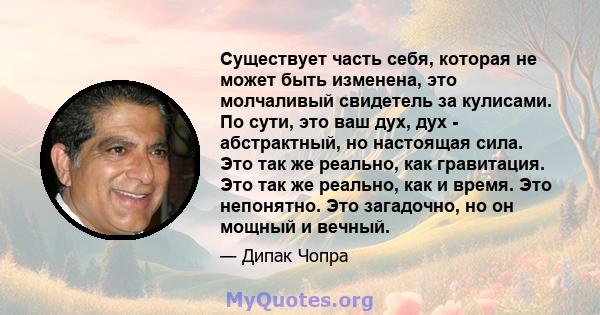 Существует часть себя, которая не может быть изменена, это молчаливый свидетель за кулисами. По сути, это ваш дух, дух - абстрактный, но настоящая сила. Это так же реально, как гравитация. Это так же реально, как и время. Это непонятно. Это загадочно, но он мощный и вечный.

— Дипак Чопра

MyQuotes.org